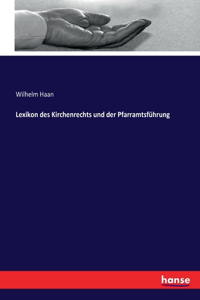 Wilhelm Haan

Lexikon des Kirchenrechts und der Pfarramtsführung

hanse